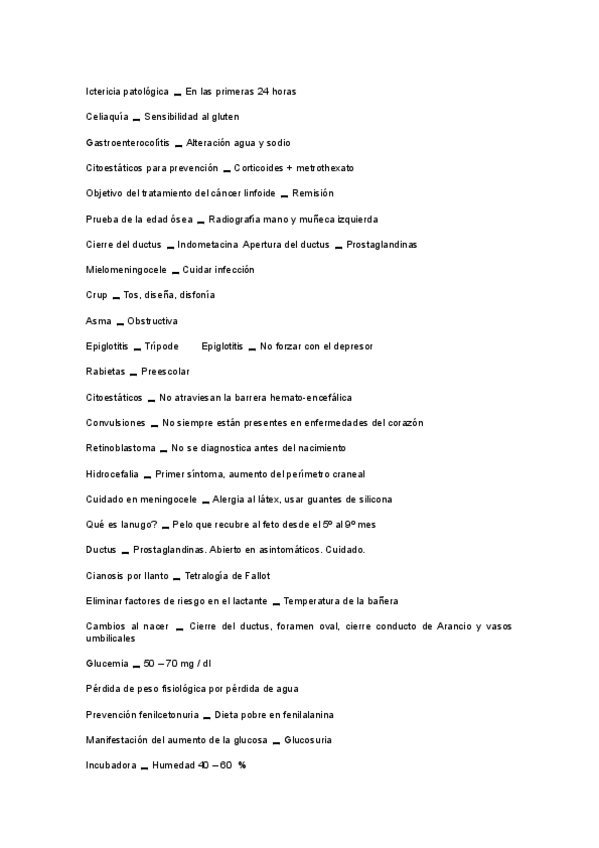 Ictericia patológica _ En las primeras 24 horas

Celiaquía _ Sensibilidad al gluten

Gastroenterocolitis _ Alteración agua y sodio

Citoestáticos para prevención _ Corticoides + metrothexato

Objetivo del tratamiento del cáncer linfoide _ Remisión

Prueba de la edad ósea _ Radiografía mano y muñeca izquierda

Cierre del ductus _ Indometacina Apertura del ductus _ Prostaglandinas

Mielomeningocele _ Cuidar infección

Crup _ Tos, diseña, disfonía

Asma _ Obstructiva

Epiglotitis _ Trípode Epiglotitis _ No forzar con el depresor

Rabietas _ Preescolar

Citoestáticos _ No atraviesan la barrera hemato-encefálica

Convulsiones _ No siempre están presentes en enfermedades del corazón

Retinoblastoma _ No se diagnostica antes del nacimiento

Hidrocefalia _ Primer síntoma, aumento del perímetro craneal

Cuidado en meningocele _ Alergia al látex, usar guantes de silicona

Qué es lanugo? _ Pelo que recubre al feto desde el 5º al 9º mes

Ductus _ Prostaglandinas. Abierto en asintomáticos. Cuidado.

Cianosis por llanto _ Tetralogía de Fallot

Eliminar factores de riesgo en el lactante _ Temperatura de la bañera

Cambios al nacer _ Cierre del ductus, foramen oval, cierre conducto de Arancio y vasos umbilicales

Glucemia _ 50 – 70 mg / dl

Pérdida de peso fisiológica por pérdida de agua

Prevención fenilcetonuria _ Dieta pobre en fenilalanina

Manifestación del aumento de la glucosa _ Glucosuria

Incubadora _ Humedad 40 – 60 %